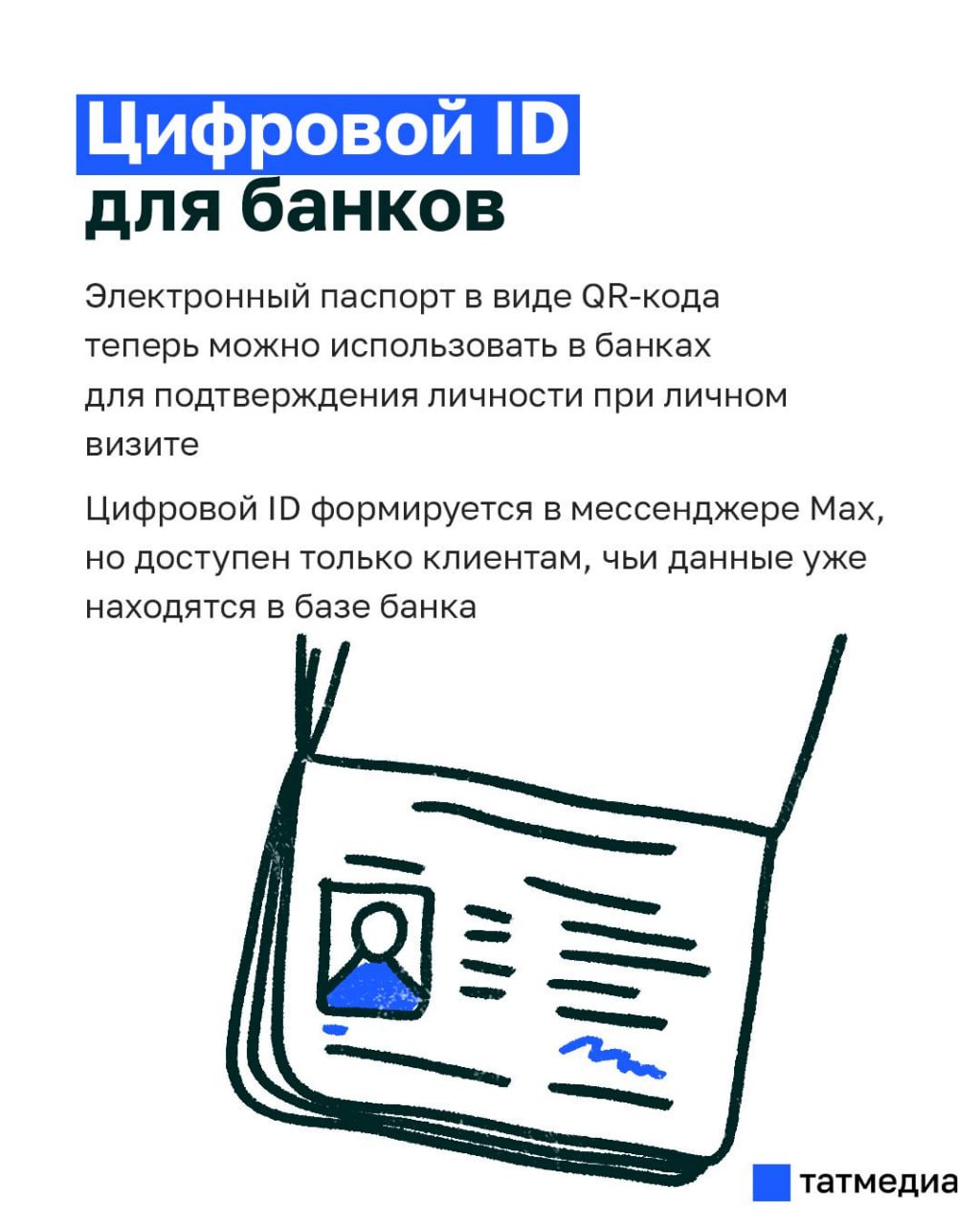 Цифровой ID
для банков

Электронный паспорт в виде QR-кода теперь можно использовать в банках для подтверждения личности при личном визите

Цифровой ID формируется в мессенджере Max, но доступен только клиентам, чьи данные уже находятся в базе банка

татмедиа